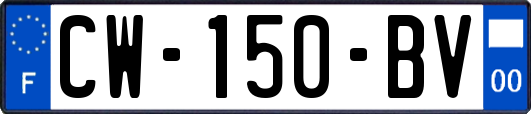 F

CW-150-BV

00